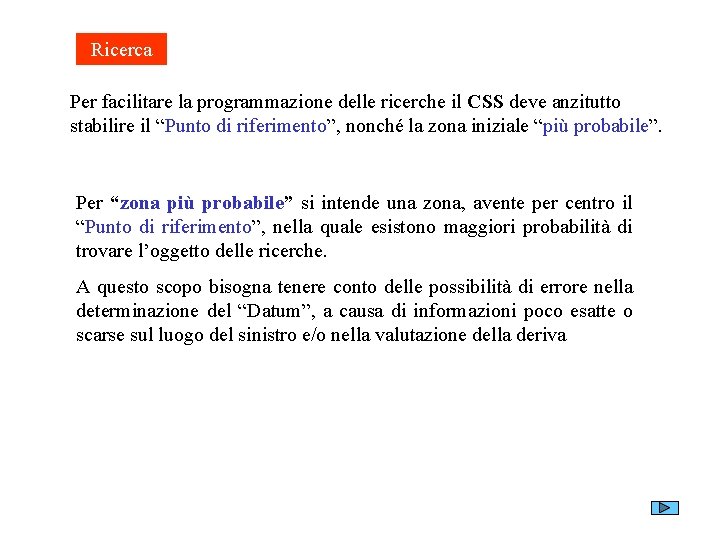 Ricerca

Per facilitare la programmazione delle ricerche il CSS deve anzitutto stabilire il "Punto di riferimento", nonché la zona iniziale "più probabile".

Per "zona più probabile" si intende una zona, avente per centro il "Punto di riferimento", nella quale esistono maggiori probabilità di trovare l'oggetto delle ricerche.

A questo scopo bisogna tenere conto delle possibilità di errore nella determinazione del "Datum", a causa di informazioni poco esatte o scarse sul luogo del sinistro e/o nella valutazione della deriva